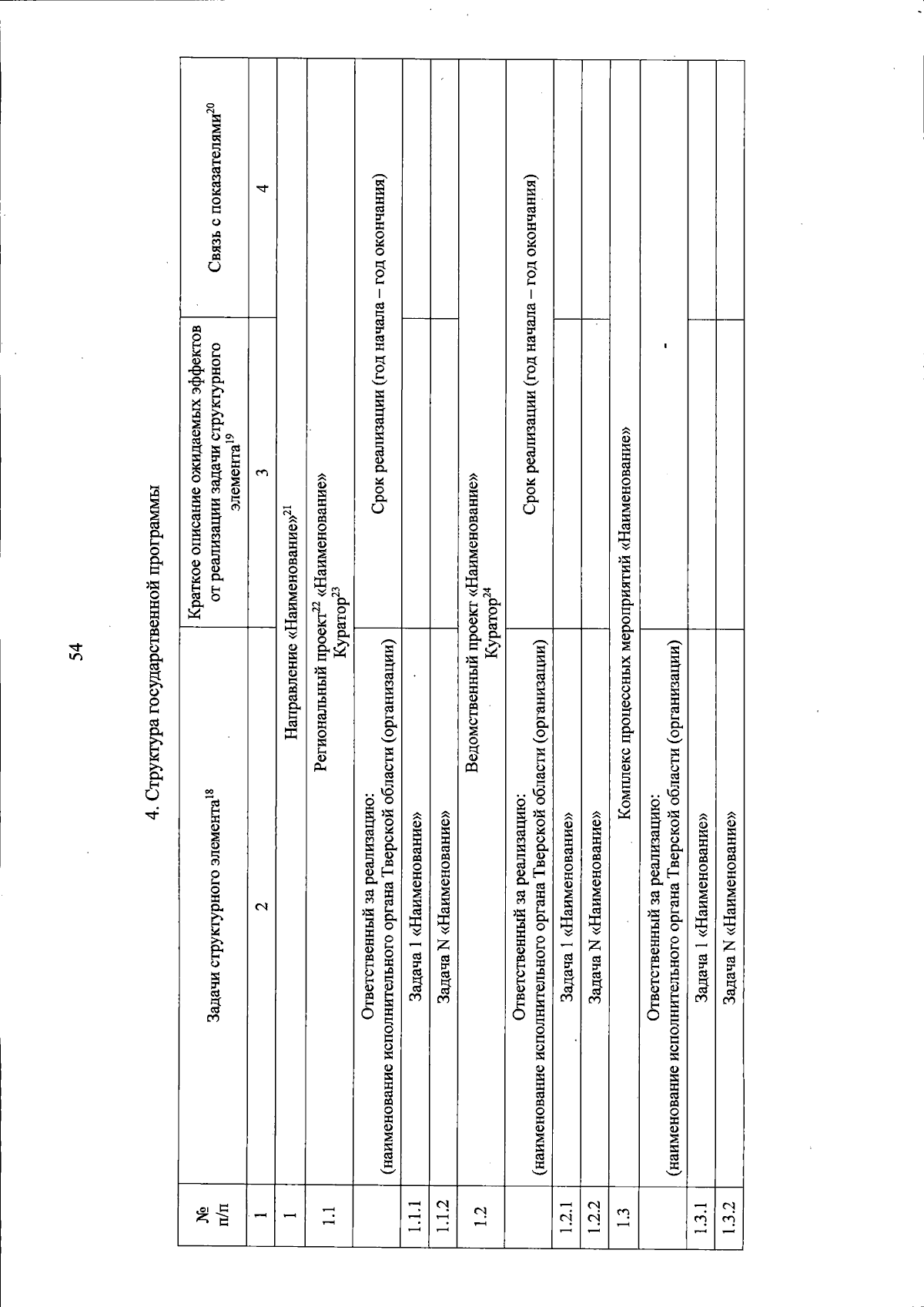 54

4. Структура государственной программы

| № п/п | Задачи структурного элемента$^{18}$ | Краткое описание ожидаемых эффектов от реализации задачи структурного элемента$^{19}$ | Связь с показателями$^{20}$ |
|---|---|---|---|
| 1 | 2 | 3 | 4 |
| 1 | Направление «Наименование»$^{21}$ | | |
| 1.1 | Региональный проект$^{22}$ «Наименование» Куратор$^{23}$ | | |
| | Ответственный за реализацию: (наименование исполнительного органа Тверской области (организации) | Срок реализации (год начала – год окончания) | |
| 1.1.1 | Задача 1 «Наименование» | | |
| 1.1.2 | Задача N «Наименование» | | |
| 1.2 | Ведомственный проект «Наименование» Куратор$^{24}$ | | |
| | Ответственный за реализацию: (наименование исполнительного органа Тверской области (организации) | Срок реализации (год начала – год окончания) | |
| 1.2.1 | Задача 1 «Наименование» | | |
| 1.2.2 | Задача N «Наименование» | | |
| 1.3 | Комплекс процессных мероприятий «Наименование» | | |
| | Ответственный за реализацию: (наименование исполнительного органа Тверской области (организации) | - | |
| 1.3.1 | Задача 1 «Наименование» | | |
| 1.3.2 | Задача N «Наименование» | | |